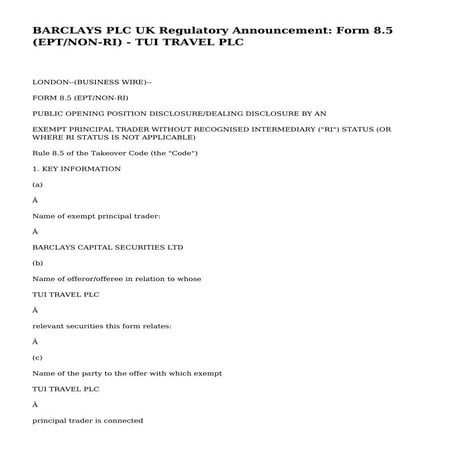 BARCLAYS PLC UK Regulatory Announcement: Form 8.5 (EPT/NON-RI) - TUI TRAVEL PLC

LONDON--(BUSINESS WIRE)--

FORM 8.5 (EPT/NON-RI)

PUBLIC OPENING POSITION DISCLOSURE/DEALING DISCLOSURE BY AN

EXEMPT PRINCIPAL TRADER WITHOUT RECOGNISED INTERMEDIARY ("RI") STATUS (OR WHERE RI STATUS IS NOT APPLICABLE)

Rule 8.5 of the Takeover Code (the "Code")

1. KEY INFORMATION

(a)

Â

Name of exempt principal trader:

Â

BARCLAYS CAPITAL SECURITIES LTD

(b)

Name of offeror/offeree in relation to whose

TUI TRAVEL PLC

Â

relevant securities this form relates:

Â

(c)

Name of the party to the offer with which exempt

TUI TRAVEL PLC

Â

principal trader is connected